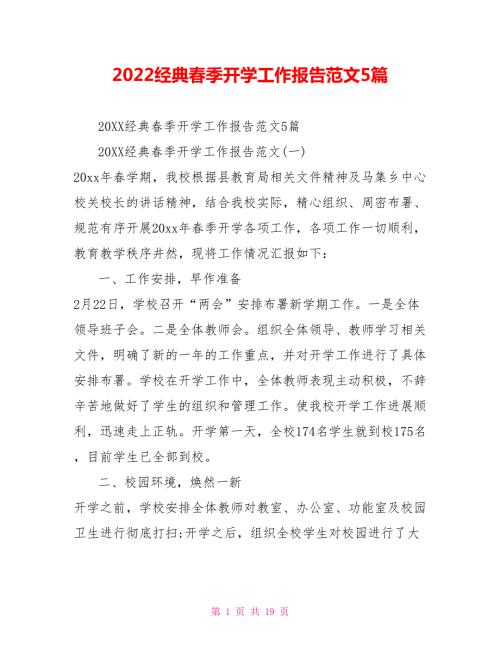 2022经典春季开学工作报告范文5篇

20XX经典春季开学工作报告范文5篇

20XX经典春季开学工作报告范文(一)

20xx年春学期，我校根据县教育局相关文件精神及马集乡中心校关校长的讲话精神，结合我校实际，精心组织、周密布署、规范有序开展20xx年春季开学各项工作，各项工作一切顺利，教育教学秩序井然，现将工作情况汇报如下:

一、工作安排，早作准备

2月22日，学校召开“两会”安排布署新学期工作。一是全体领导班子会。二是全体教师会。组织全体领导、教师学习相关文件，明确了新的一年的工作重点，并对开学工作进行了具体安排布署。学校在开学工作中，全体教师表现主动积极，不辞辛苦地做好了学生的组织和管理工作。使我校开学工作进展顺利，迅速走上正轨。开学第一天，全校174名学生就到校175名，目前学生已全部到校。

二、校园环境，焕然一新

开学之前，学校安排全体教师对教室、办公室、功能室及校园卫生进行彻底打扫;开学之后，组织全校学生对校园进行了大

第 1 页 共 19 页